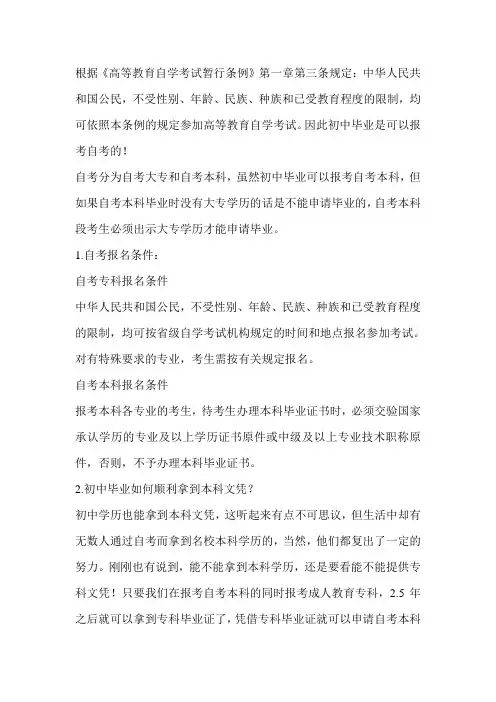 根据《高等教育自学考试暂行条例》第一章第三条规定：中华人民共和国公民，不受性别、年龄、民族、种族和已受教育程度的限制，均可依照本条例的规定参加高等教育自学考试。因此初中毕业是可以报考自考的！

自考分为自考大专和自考本科，虽然初中毕业可以报考自考本科，但如果自考本科毕业时没有大专学历的话是不能申请毕业的，自考本科段考生必须出示大专学历才能申请毕业。

1.自考报名条件：

自考专科报名条件

中华人民共和国公民，不受性别、年龄、民族、种族和已受教育程度的限制，均可按省级自学考试机构规定的时间和地点报名参加考试。对有特殊要求的专业，考生需按有关规定报名。

自考本科报名条件

报考本科各专业的考生，待考生办理本科毕业证书时，必须交验国家承认学历的专业及以上学历证书原件或中级及以上专业技术职称原件，否则，不予办理本科毕业证书。

2.初中毕业如何顺利拿到本科文凭？

初中学历也能拿到本科文凭，这听起来有点不可思议，但生活中却有无数人通过自考而拿到名校本科学历的，当然，他们都复出了一定的努力。刚刚也有说到，能不能拿到本科学历，还是要看能不能提供专科文凭！只要我们在报考自考本科的同时报考成人教育专科，2.5 年之后就可以拿到专科毕业证了，凭借专科毕业证就可以申请自考本科